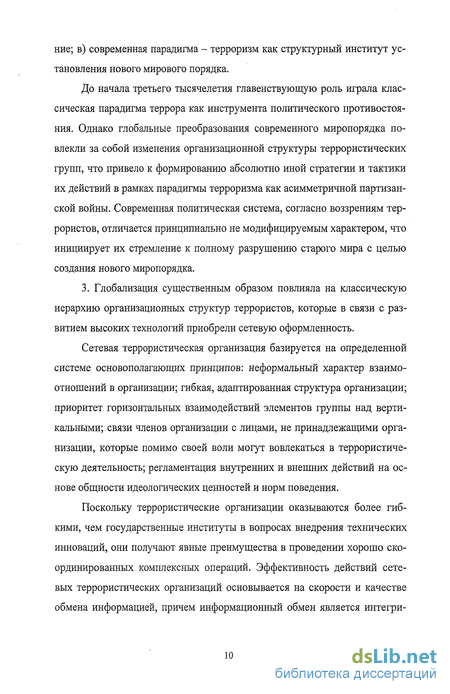 ние; в) современная парадигма – терроризм как структурный институт установления нового мирового порядка.

До начала третьего тысячелетия главенствующую роль играла классическая парадигма террора как инструмента политического противостояния. Однако глобальные преобразования современного миропорядка повлекли за собой изменения организационной структуры террористических групп, что привело к формированию абсолютно иной стратегии и тактики их действий в рамках парадигмы терроризма как асимметричной партизанской войны. Современная политическая система, согласно воззрениям террористов, отличается принципиально не модифицируемым характером, что инициирует их стремление к полному разрушению старого мира с целью создания нового миропорядка.

3. Глобализация существенным образом повлияла на классическую иерархию организационных структур террористов, которые в связи с развитием высоких технологий приобрели сетевую оформленность.

Сетевая террористическая организация базируется на определенной системе основополагающих принципов: неформальный характер взаимоотношений в организации; гибкая, адаптированная структура организации; приоритет горизонтальных взаимодействий элементов группы над вертикальными; связи членов организации с лицами, не принадлежащими организации, которые помимо своей воли могут вовлекаться в террористическую деятельность; регламентация внутренних и внешних действий на основе общности идеологических ценностей и норм поведения.

Поскольку террористические организации оказываются более гибкими, чем государственные институты в вопросах внедрения технических инноваций, они получают явные преимущества в проведении хорошо скоординированных комплексных операций. Эффективность действий сетевых террористических организаций основывается на скорости и качестве обмена информацией, причем информационный обмен является интегри-

10

dsLib.net
библиотека диссертаций